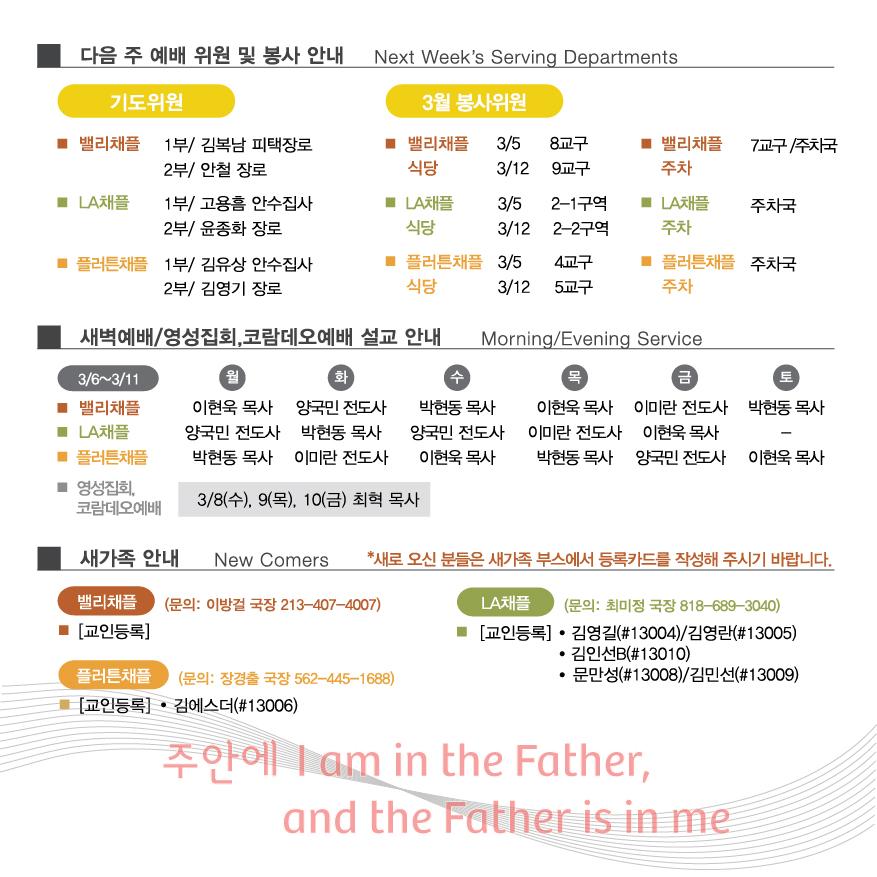 다음 주 예배 위원 및 봉사 안내 Next Week's Serving Departments

기도위원

■ 밸리채플 1부/ 김복남 피택장로
2부/ 안철 장로

■ LA채플 1부/ 고용흠 안수집사
2부/ 윤종화 장로

■ 플러튼채플 1부/ 김유상 안수집사
2부/ 김영기 장로

3월 봉사위원

■ 밸리채플 식당 3/5 8교구
3/12 9교구

■ LA채플 식당 3/5 2-1구역
3/12 2-2구역

■ 플러튼채플 식당 3/5 4교구
3/12 5교구

■ 밸리채플 주차 7교구 /주차국

■ LA채플 주차 주차국

■ 플러튼채플 주차 주차국

새벽예배/영성집회,코람데오예배 설교 안내 Morning/Evening Service

| 3/6~3/11 | 월 | 화 | 수 | 목 | 금 | 토 |
|---|---|---|---|---|---|---|
| ■ 밸리채플 | 이현욱 목사 | 양국민 전도사 | 박현동 목사 | 이현욱 목사 | 이미란 전도사 | 박현동 목사 |
| ■ LA채플 | 양국민 전도사 | 박현동 목사 | 양국민 전도사 | 이미란 전도사 | 이현욱 목사 | - |
| ■ 플러튼채플 | 박현동 목사 | 이미란 전도사 | 이현욱 목사 | 박현동 목사 | 양국민 전도사 | 이현욱 목사 |

■ 영성집회, 코람데오예배 3/8(수), 9(목), 10(금) 최혁 목사

새가족 안내 New Comers *새로 오신 분들은 새가족 부스에서 등록카드를 작성해 주시기 바랍니다.

밸리채플 (문의: 이방걸 국장 213-407-4007)
■ [교인등록]

플러튼채플 (문의: 장경출 국장 562-445-1688)
■ [교인등록] • 김에스더(#13006)

LA채플 (문의: 최미정 국장 818-689-3040)
■ [교인등록] • 김영길(#13004)/김영란(#13005)
• 김인선B(#13010)
• 문만성(#13008)/김민선(#13009)

주안에 I am in the Father,
and the Father is in me